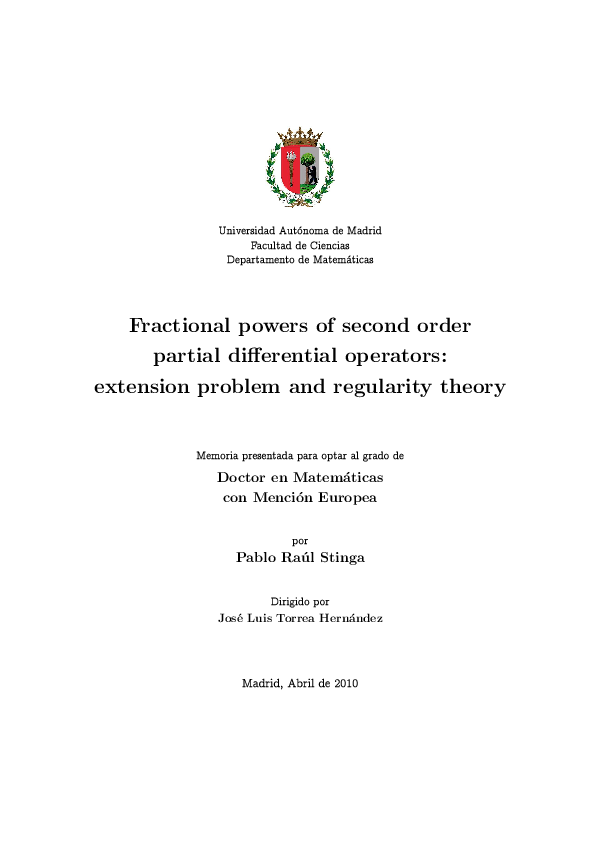 Universidad Autónoma de Madrid
Facultad de Ciencias
Departamento de Matemáticas

Fractional powers of second order partial differential operators: extension problem and regularity theory

Memoria presentada para optar al grado de

Doctor en Matemáticas
con Mención Europea

por

Pablo Raúl Stinga

Dirigido por

José Luis Torrea Hernández

Madrid, Abril de 2010